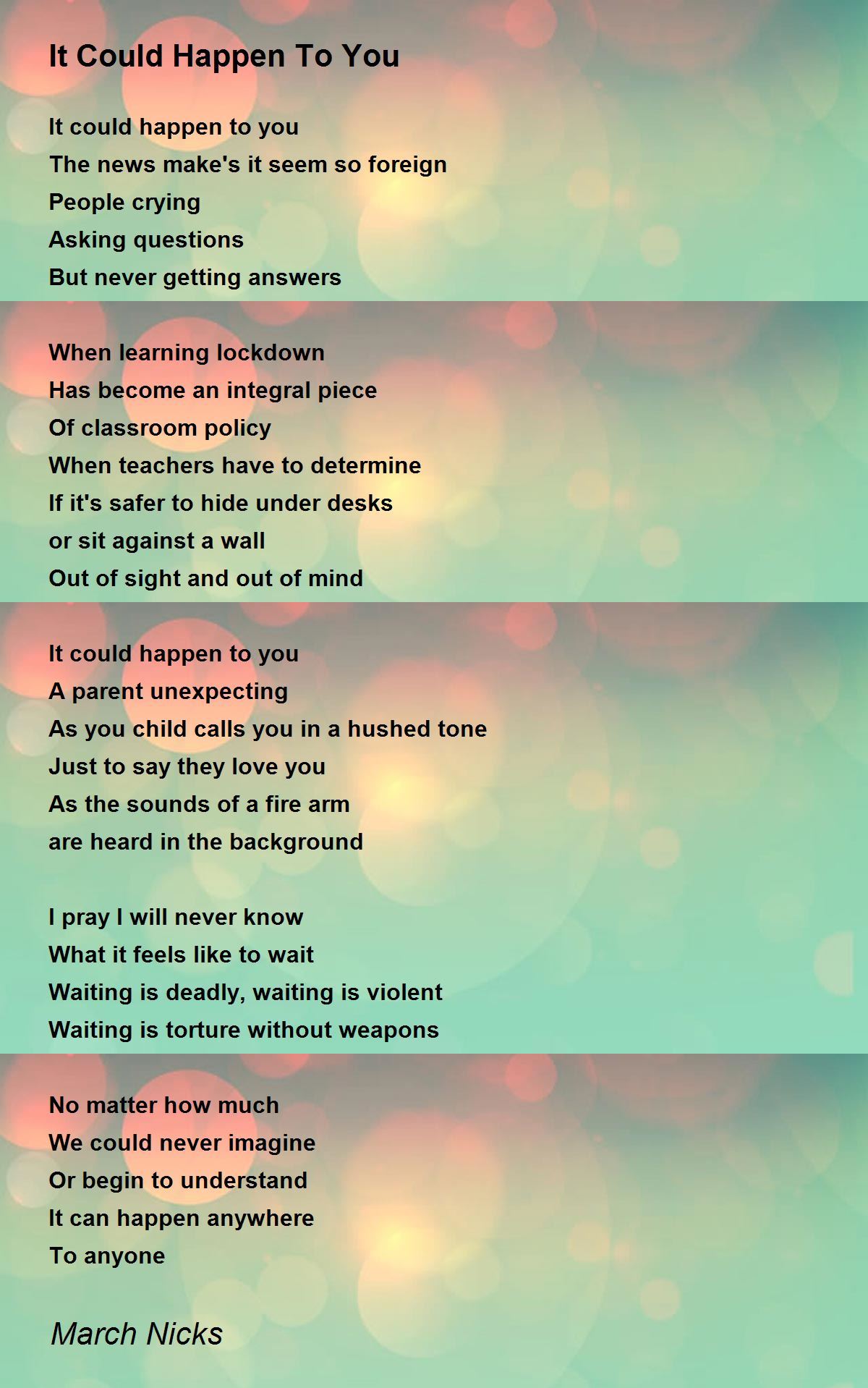 It Could Happen To You

It could happen to you
The news make's it seem so foreign
People crying
Asking questions
But never getting answers

When learning lockdown
Has become an integral piece
Of classroom policy
When teachers have to determine
If it's safer to hide under desks
or sit against a wall
Out of sight and out of mind

It could happen to you
A parent unexpecting
As you child calls you in a hushed tone
Just to say they love you
As the sounds of a fire arm
are heard in the background

I pray I will never know
What it feels like to wait
Waiting is deadly, waiting is violent
Waiting is torture without weapons

No matter how much
We could never imagine
Or begin to understand
It can happen anywhere
To anyone

March Nicks